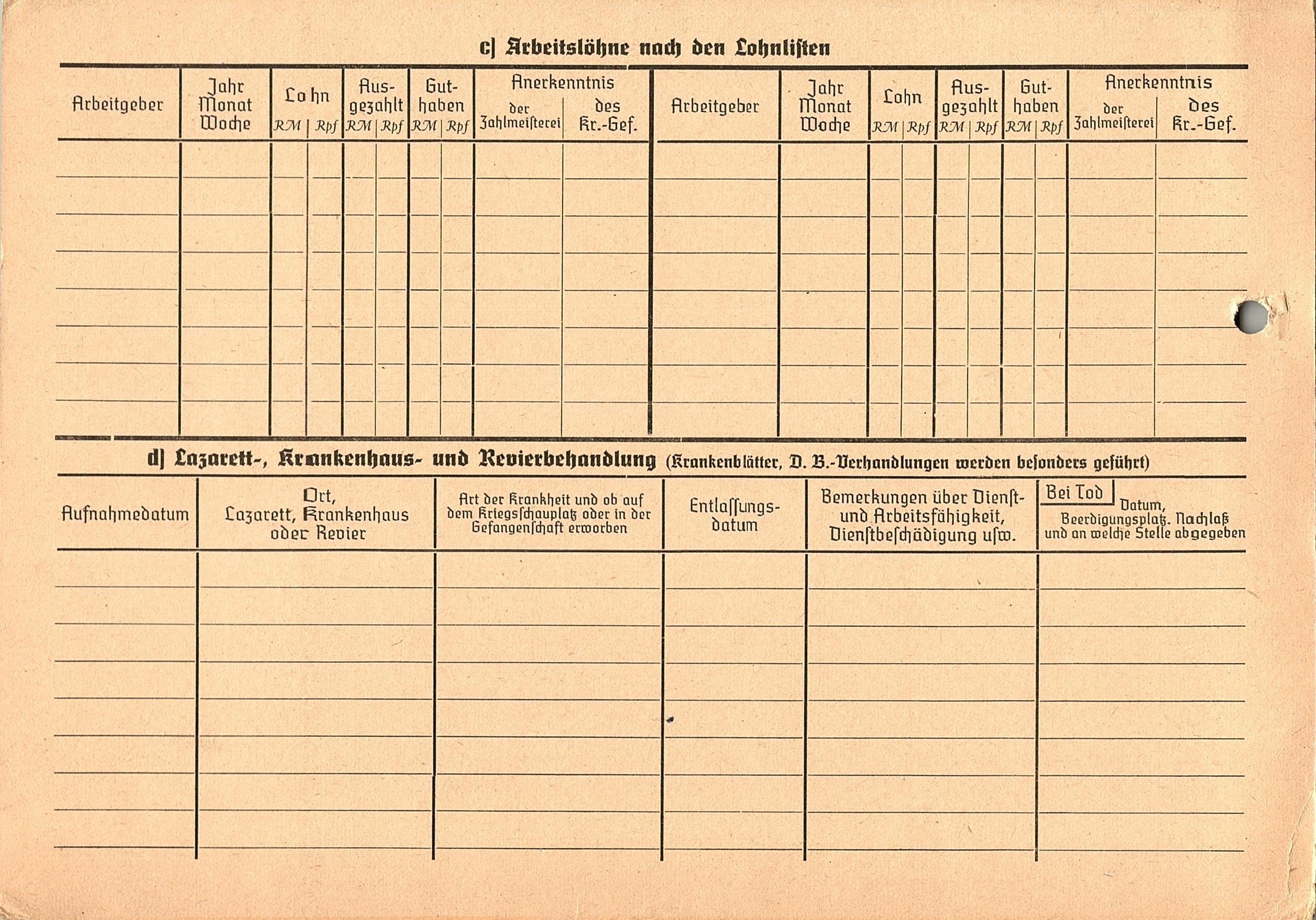 c) Arbeitslöhne nach den Lohnlisten

| Arbeitgeber | Jahr Monat Woche | Lohn RM | Lohn Rpf | Ausgezahlt RM | Ausgezahlt Rpf | Guthaben RM | Guthaben Rpf | Anerkenntnis der Zahlmeisterei | Anerkenntnis des Kr.-Gef. | Arbeitgeber | Jahr Monat Woche | Lohn RM | Lohn Rpf | Ausgezahlt RM | Ausgezahlt Rpf | Guthaben RM | Guthaben Rpf | Anerkenntnis der Zahlmeisterei | Anerkenntnis des Kr.-Gef. |
|---|---|---|---|---|---|---|---|---|---|---|---|---|---|---|---|---|---|---|---|
| | | | | | | | | | | | | | | | | | | | |

d) Lazarett-, Krankenhaus- und Revierbehandlung (Krankenblätter, D. B.-Verhandlungen werden besonders geführt)

| Aufnahmedatum | Ort, Lazarett, Krankenhaus oder Revier | Art der Krankheit und ob auf dem Kriegsschauplatz oder in der Gefangenschaft erworben | Entlassungsdatum | Bemerkungen über Dienst- und Arbeitsfähigkeit, Dienstbeschädigung usw. | Bei Tod Datum, Beerdigungsplatz. Nachlaß und an welche Stelle abgegeben |
|---|---|---|---|---|---|
| | | | | | |